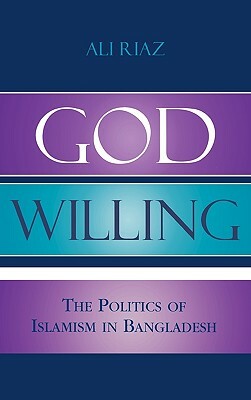 ALI RIAZ

GOD WILLING

THE POLITICS OF ISLAMISM IN BANGLADESH